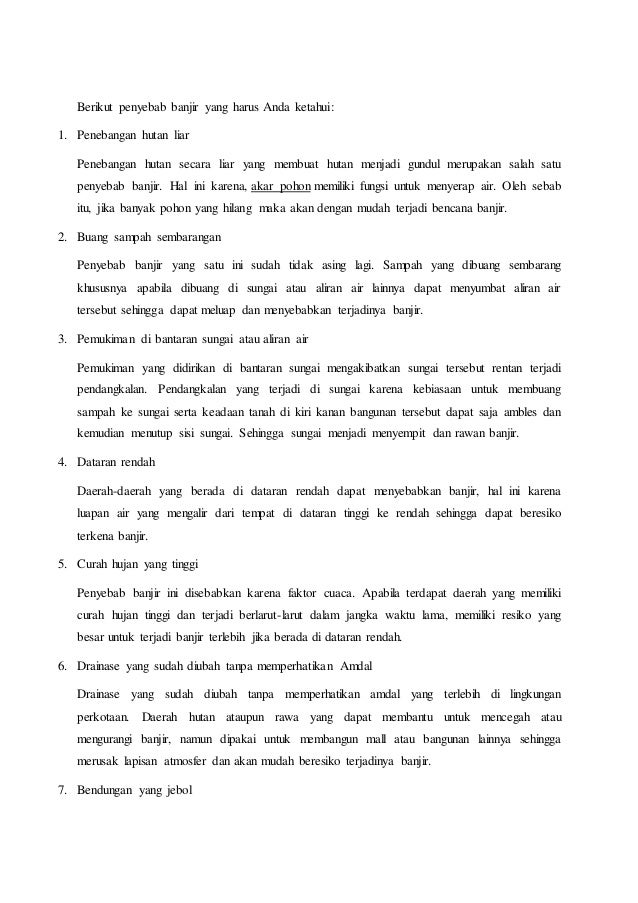 Berikut penyebab banjir yang harus Anda ketahui:

1. Penebangan hutan liar

Penebangan hutan secara liar yang membuat hutan menjadi gundul merupakan salah satu penyebab banjir. Hal ini karena, akar pohon memiliki fungsi untuk menyerap air. Oleh sebab itu, jika banyak pohon yang hilang maka akan dengan mudah terjadi bencana banjir.

2. Buang sampah sembarangan

Penyebab banjir yang satu ini sudah tidak asing lagi. Sampah yang dibuang sembarang khususnya apabila dibuang di sungai atau aliran air lainnya dapat menyumbat aliran air tersebut sehingga dapat meluap dan menyebabkan terjadinya banjir.

3. Pemukiman di bantaran sungai atau aliran air

Pemukiman yang didirikan di bantaran sungai mengakibatkan sungai tersebut rentan terjadi pendangkalan. Pendangkalan yang terjadi di sungai karena kebiasaan untuk membuang sampah ke sungai serta keadaan tanah di kiri kanan bangunan tersebut dapat saja ambles dan kemudian menutup sisi sungai. Sehingga sungai menjadi menyempit dan rawan banjir.

4. Dataran rendah

Daerah-daerah yang berada di dataran rendah dapat menyebabkan banjir, hal ini karena luapan air yang mengalir dari tempat di dataran tinggi ke rendah sehingga dapat beresiko terkena banjir.

5. Curah hujan yang tinggi

Penyebab banjir ini disebabkan karena faktor cuaca. Apabila terdapat daerah yang memiliki curah hujan tinggi dan terjadi berlarut-larut dalam jangka waktu lama, memiliki resiko yang besar untuk terjadi banjir terlebih jika berada di dataran rendah.

6. Drainase yang sudah diubah tanpa memperhatikan Amdal

Drainase yang sudah diubah tanpa memperhatikan amdal yang terlebih di lingkungan perkotaan. Daerah hutan ataupun rawa yang dapat membantu untuk mencegah atau mengurangi banjir, namun dipakai untuk membangun mall atau bangunan lainnya sehingga merusak lapisan atmosfer dan akan mudah beresiko terjadinya banjir.

7. Bendungan yang jebol